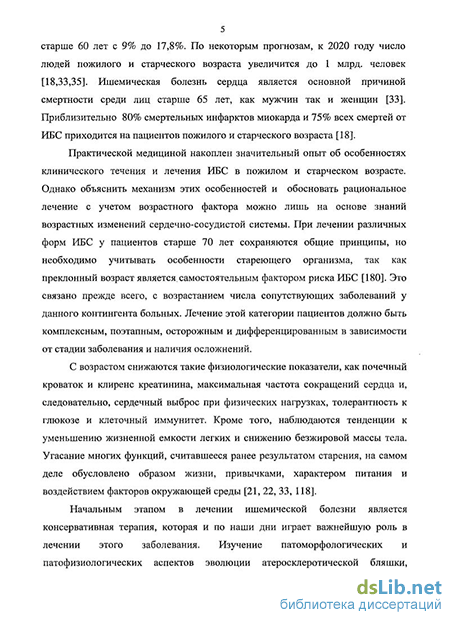 5

старше 60 лет с 9% до 17,8%. По некоторым прогнозам, к 2020 году число людей пожилого и старческого возраста увеличится до 1 млрд. человек [18,33,35]. Ишемическая болезнь сердца является основной причиной смертности среди лиц старше 65 лет, как мужчин так и женщин [33]. Приблизительно 80% смертельных инфарктов миокарда и 75% всех смертей от ИБС приходится на пациентов пожилого и старческого возраста [18].

Практической медициной накоплен значительный опыт об особенностях клинического течения и лечения ИБС в пожилом и старческом возрасте. Однако объяснить механизм этих особенностей и обосновать рациональное лечение с учетом возрастного фактора можно лишь на основе знаний возрастных изменений сердечно-сосудистой системы. При лечении различных форм ИБС у пациентов старше 70 лет сохраняются общие принципы, но необходимо учитывать особенности стареющего организма, так как преклонный возраст является самостоятельным фактором риска ИБС [180]. Это связано прежде всего, с возрастанием числа сопутствующих заболеваний у данного контингента больных. Лечение этой категории пациентов должно быть комплексным, поэтапным, осторожным и дифференцированным в зависимости от стадии заболевания и наличия осложнений.

С возрастом снижаются такие физиологические показатели, как почечный кроваток и клиренс креатинина, максимальная частота сокращений сердца и, следовательно, сердечный выброс при физических нагрузках, толерантность к глюкозе и клеточный иммунитет. Кроме того, наблюдаются тенденции к уменьшению жизненной емкости легких и снижению безжировой массы тела. Угасание многих функций, считавшееся ранее результатом старения, на самом деле обусловлено образом жизни, привычками, характером питания и воздействием факторов окружающей среды [21, 22, 33, 118].

Начальным этапом в лечении ишемической болезни является консервативная терапия, которая и по наши дни играет важнейшую роль в лечении этого заболевания. Изучение патоморфологических и патофизиологических аспектов эволюции атеросклеротической бляшки,

dsLib.net
библиотека диссертаций